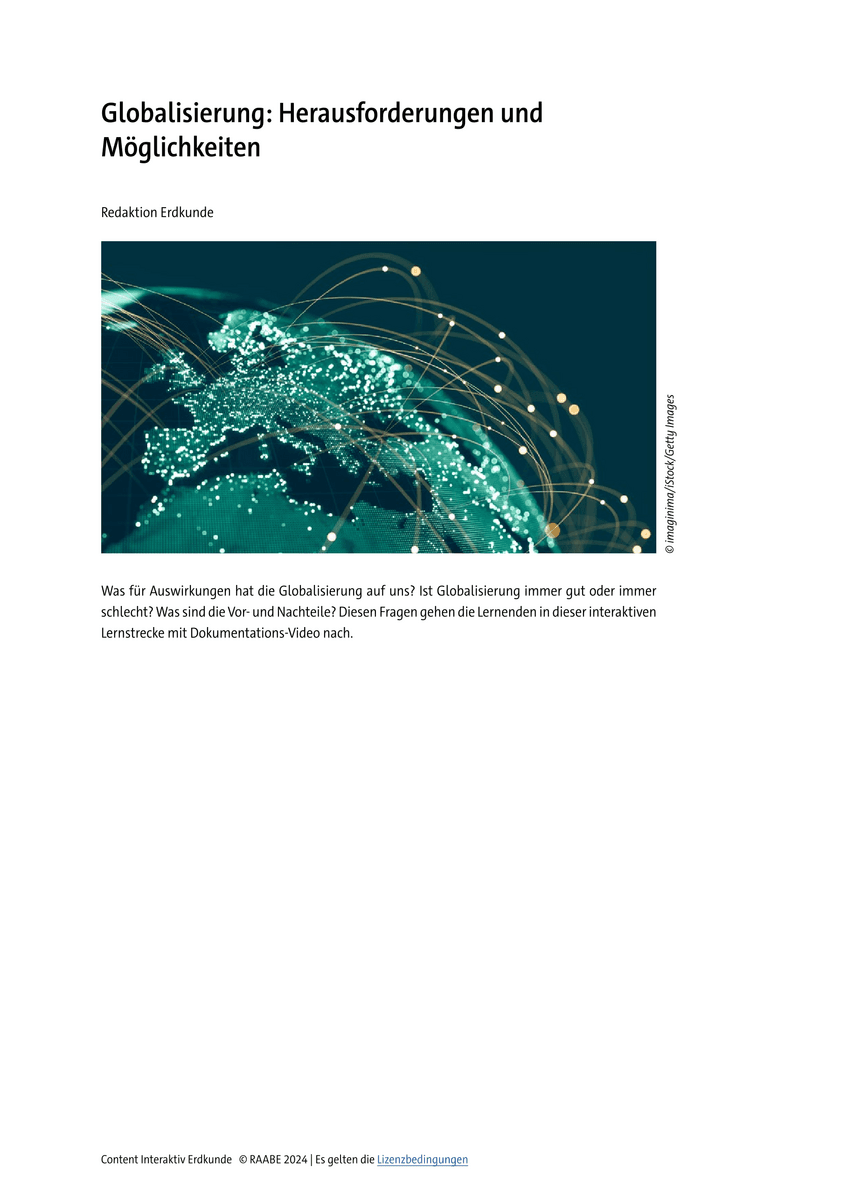 Globalisierung: Herausforderungen und Möglichkeiten

Redaktion Erdkunde

© imaginima/iStock/Getty Images

Was für Auswirkungen hat die Globalisierung auf uns? Ist Globalisierung immer gut oder immer schlecht? Was sind die Vor- und Nachteile? Diesen Fragen gehen die Lernenden in dieser interaktiven Lernstrecke mit Dokumentations-Video nach.

Content Interaktiv Erdkunde © RAABE 2024 | Es gelten die Lizenzbedingungen